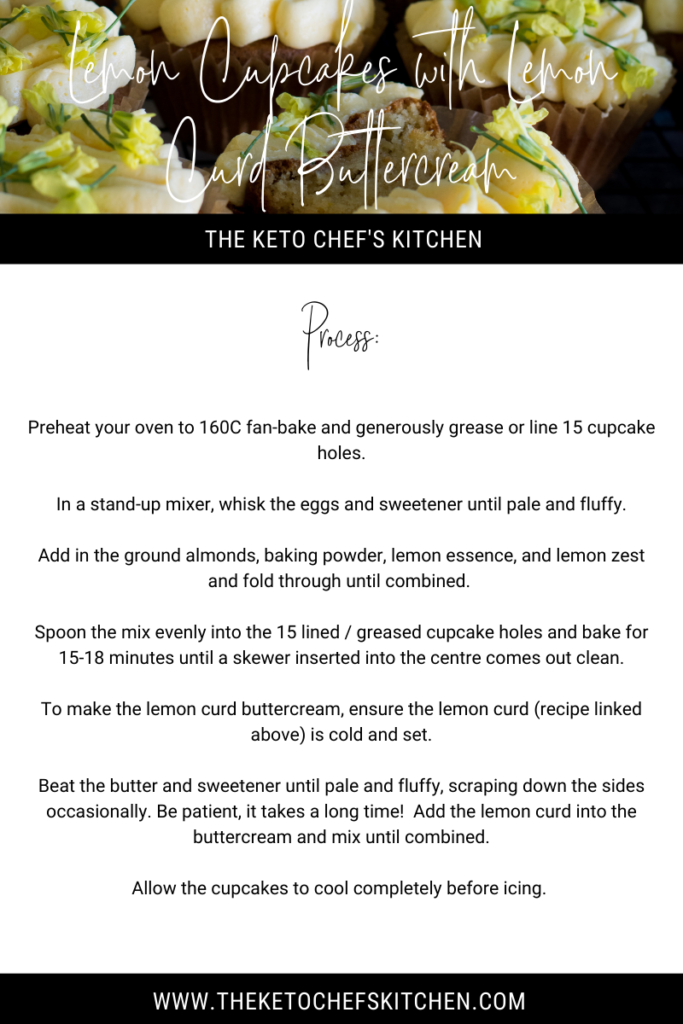 Lemon Cupcakes with Lemon Curd Buttercream

THE KETO CHEF'S KITCHEN

Process:

Preheat your oven to 160C fan-bake and generously grease or line 15 cupcake holes.

In a stand-up mixer, whisk the eggs and sweetener until pale and fluffy.

Add in the ground almonds, baking powder, lemon essence, and lemon zest and fold through until combined.

Spoon the mix evenly into the 15 lined / greased cupcake holes and bake for 15-18 minutes until a skewer inserted into the centre comes out clean.

To make the lemon curd buttercream, ensure the lemon curd (recipe linked above) is cold and set.

Beat the butter and sweetener until pale and fluffy, scraping down the sides occasionally. Be patient, it takes a long time! Add the lemon curd into the buttercream and mix until combined.

Allow the cupcakes to cool completely before icing.

WWW.THEKETOCHEFSKITCHEN.COM